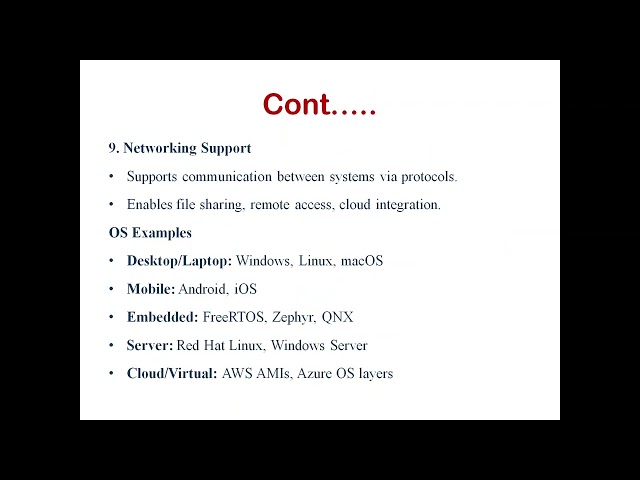 Cont…..

9. Networking Support

• Supports communication between systems via protocols.

• Enables file sharing, remote access, cloud integration.

OS Examples

• Desktop/Laptop: Windows, Linux, macOS

• Mobile: Android, iOS

• Embedded: FreeRTOS, Zephyr, QNX

• Server: Red Hat Linux, Windows Server

• Cloud/Virtual: AWS AMIs, Azure OS layers